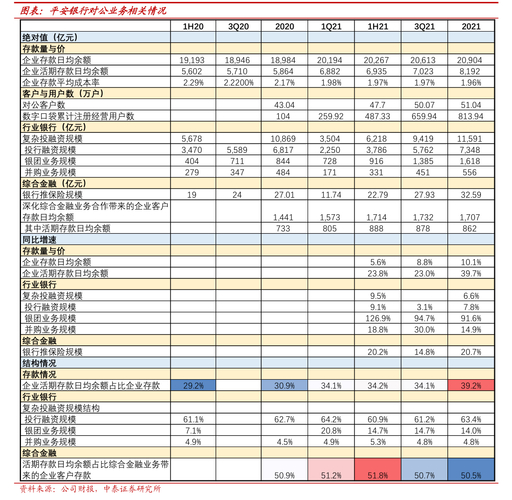 图表：平安银行对公业务相关情况

| | 1H20 | 3Q20 | 2020 | 1Q21 | 1H21 | 3Q21 | 2021 |
|---|---|---|---|---|---|---|---|
| 绝对值（亿元） | | | | | | | |
| 存款量与价 | | | | | | | |
| 企业存款日均余额 | 19,193 | 18,946 | 18,984 | 20,194 | 20,267 | 20,613 | 20,904 |
| 企业活期存款日均余额 | 5,602 | 5,710 | 5,864 | 6,882 | 6,935 | 7,023 | 8,192 |
| 企业存款平均成本率 | 2.29% | 2.2200% | 2.17% | 1.98% | 1.97% | 1.97% | 1.96% |
| 客户与用户数（万户） | | | | | | | |
| 对公客户数 | | | 43.04 | | 47.7 | 50.07 | 51.04 |
| 数字口袋累计注册经营用户数 | | | 104 | 259.92 | 487.33 | 659.94 | 813.94 |
| 行业银行（亿元） | | | | | | | |
| 复杂投融资规模 | 5,678 | | 10,869 | 3,504 | 6,218 | 9,419 | 11,591 |
| 投行融资规模 | 3,470 | 5,589 | 6,817 | 2,250 | 3,786 | 5,762 | 7,348 |
| 银团业务规模 | 404 | 711 | 844 | 728 | 916 | 1,385 | 1,618 |
| 并购业务规模 | 279 | 347 | 484 | 171 | 331 | 451 | 556 |
| 综合金融（亿元） | | | | | | | |
| 银行推保险规模 | 19 | 24 | 27.01 | 11.74 | 22.79 | 27.93 | 32.59 |
| 深化综合金融业务合作带来的企业客户存款日均余额 | | | 1,441 | 1,573 | 1,714 | 1,732 | 1,707 |
| 其中活期存款日均余额 | | | 733 | 805 | 888 | 878 | 862 |
| 同比增速 | | | | | | | |
| 存款量与价 | | | | | | | |
| 企业存款日均余额 | | | | | 5.6% | 8.8% | 10.1% |
| 企业活期存款日均余额 | | | | | 23.8% | 23.0% | 39.7% |
| 行业银行 | | | | | | | |
| 复杂投融资规模 | | | | | 9.5% | | 6.6% |
| 投行融资规模 | | | | | 9.1% | 3.1% | 7.8% |
| 银团业务规模 | | | | | 126.9% | 94.7% | 91.6% |
| 并购业务规模 | | | | | 18.8% | 30.0% | 14.9% |
| 综合金融 | | | | | | | |
| 银行推保险规模 | | | | | 20.2% | 14.8% | 20.7% |
| 结构情况 | | | | | | | |
| 存款情况 | | | | | | | |
| 企业活期存款日均余额占比企业存款 | 29.2% | | 30.9% | 34.1% | 34.2% | 34.1% | 39.2% |
| 行业银行 | | | | | | | |
| 复杂投融资规模结构 | | | | | | | |
| 投行融资规模 | 61.1% | | 62.7% | 64.2% | 60.9% | 61.2% | 63.4% |
| 银团业务规模 | 7.1% | | | 20.8% | 14.7% | 14.7% | 14.0% |
| 并购业务规模 | 4.9% | | 4.5% | 4.9% | 5.3% | 4.8% | 4.8% |
| 综合金融 | | | | | | | |
| 活期存款日均余额占比综合金融业务带来的企业客户存款 | | | 50.9% | 51.2% | 51.8% | 50.7% | 50.5% |

资料来源：公司财报，中泰证券研究所